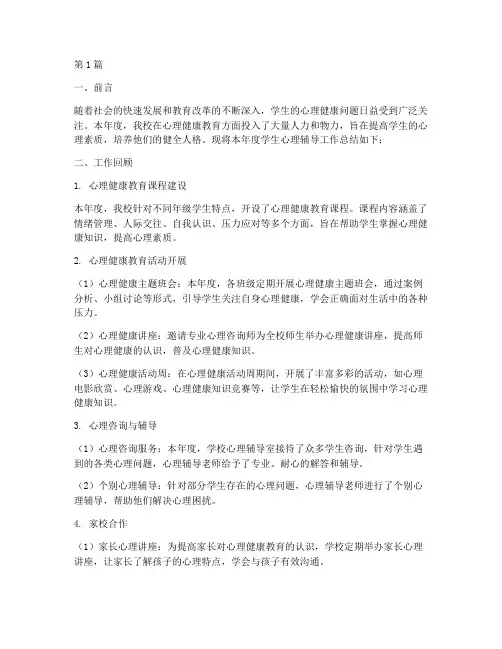 第1篇

一、前言

随着社会的快速发展和教育改革的不断深入，学生的心理健康问题日益受到广泛关注。本年度，我校在心理健康教育方面投入了大量人力和物力，旨在提高学生的心理素质，培养他们的健全人格。现将本年度学生心理辅导工作总结如下：

二、工作回顾

1. 心理健康教育课程建设

本年度，我校针对不同年级学生特点，开设了心理健康教育课程。课程内容涵盖了情绪管理、人际交往、自我认识、压力应对等多个方面，旨在帮助学生掌握心理健康知识，提高心理素质。

2. 心理健康教育活动开展

（1）心理健康主题班会：本年度，各班级定期开展心理健康主题班会，通过案例分析、小组讨论等形式，引导学生关注自身心理健康，学会正确面对生活中的各种压力。

（2）心理健康讲座：邀请专业心理咨询师为全校师生举办心理健康讲座，提高师生对心理健康的认识，普及心理健康知识。

（3）心理健康活动周：在心理健康活动周期间，开展了丰富多彩的活动，如心理电影欣赏、心理游戏、心理健康知识竞赛等，让学生在轻松愉快的氛围中学习心理健康知识。

3. 心理咨询与辅导

（1）心理咨询服务：本年度，学校心理辅导室接待了众多学生咨询，针对学生遇到的各类心理问题，心理辅导老师给予了专业、耐心的解答和辅导。

（2）个别心理辅导：针对部分学生存在的心理问题，心理辅导老师进行了个别心理辅导，帮助他们解决心理困扰。

4. 家校合作

（1）家长心理讲座：为提高家长对心理健康教育的认识，学校定期举办家长心理讲座，让家长了解孩子的心理特点，学会与孩子有效沟通。